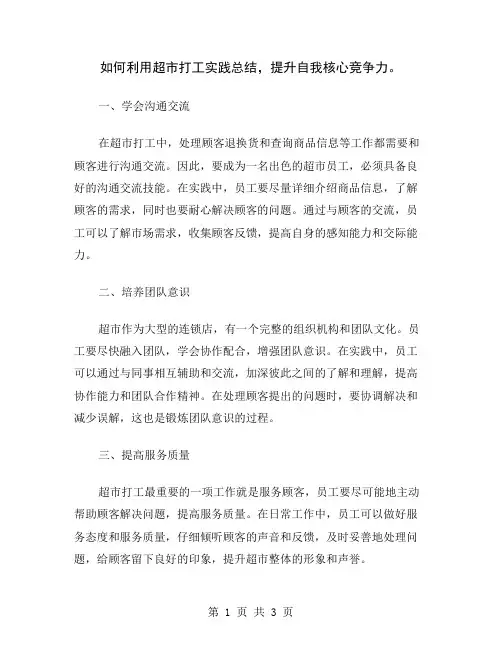 如何利用超市打工实践总结，提升自我核心竞争力。

一、学会沟通交流

在超市打工中，处理顾客退换货和查询商品信息等工作都需要和顾客进行沟通交流。因此，要成为一名出色的超市员工，必须具备良好的沟通交流技能。在实践中，员工要尽量详细介绍商品信息，了解顾客的需求，同时也要耐心解决顾客的问题。通过与顾客的交流，员工可以了解市场需求，收集顾客反馈，提高自身的感知能力和交际能力。

二、培养团队意识

超市作为大型的连锁店，有一个完整的组织机构和团队文化。员工要尽快融入团队，学会协作配合，增强团队意识。在实践中，员工可以通过与同事相互辅助和交流，加深彼此之间的了解和理解，提高协作能力和团队合作精神。在处理顾客提出的问题时，要协调解决和减少误解，这也是锻炼团队意识的过程。

三、提高服务质量

超市打工最重要的一项工作就是服务顾客，员工要尽可能地主动帮助顾客解决问题，提高服务质量。在日常工作中，员工可以做好服务态度和服务质量，仔细倾听顾客的声音和反馈，及时妥善地处理问题，给顾客留下良好的印象，提升超市整体的形象和声誉。

第 1 页 共 3 页